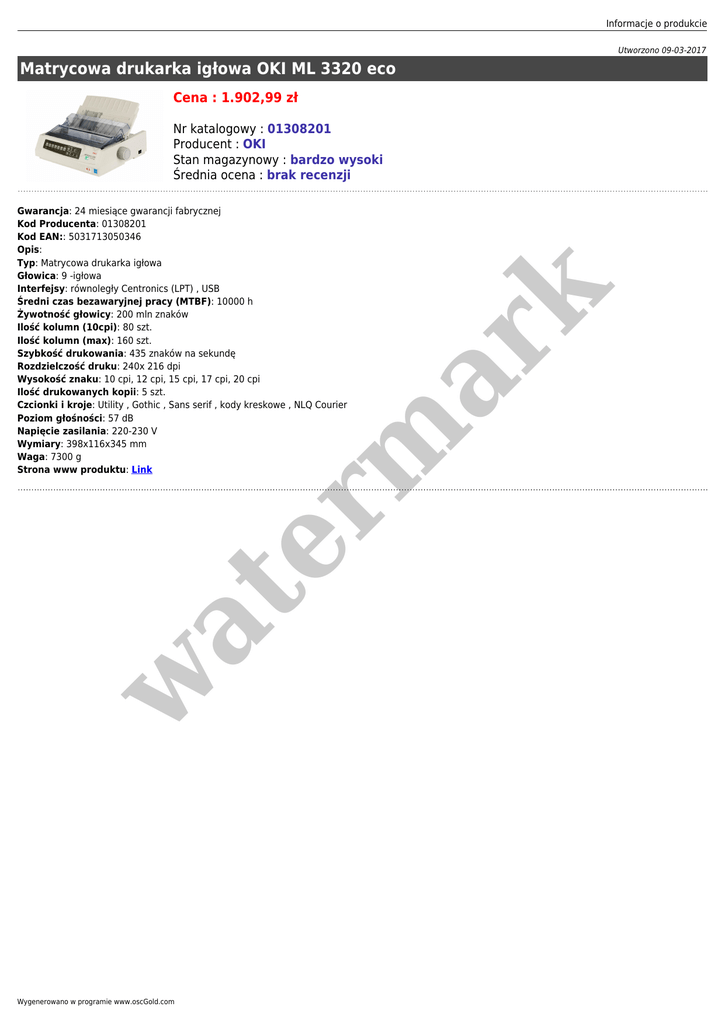 Informacje o produkcie

Utworzono 09-03-2017

Matrycowa drukarka igłowa OKI ML 3320 eco

Cena : 1.902,99 zł

Nr katalogowy : 01308201
Producent : OKI
Stan magazynowy : bardzo wysoki
Średnia ocena : brak recenzji

Gwarancja: 24 miesiące gwarancji fabrycznej
Kod Producenta: 01308201
Kod EAN:: 5031713050346
Opis:
Typ: Matrycowa drukarka igłowa
Głowica: 9 -igłowa
Interfejsy: równoległy Centronics (LPT) , USB
Średni czas bezawaryjnej pracy (MTBF): 10000 h
Żywotność głowicy: 200 mln znaków
Ilość kolumn (10cpi): 80 szt.
Ilość kolumn (max): 160 szt.
Szybkość drukowania: 435 znaków na sekundę
Rozdzielczość druku: 240x 216 dpi
Wysokość znaku: 10 cpi, 12 cpi, 15 cpi, 17 cpi, 20 cpi
Ilość drukowanych kopii: 5 szt.
Czcionki i kroje: Utility , Gothic , Sans serif , kody kreskowe , NLQ Courier
Poziom głośności: 57 dB
Napięcie zasilania: 220-230 V
Wymiary: 398x116x345 mm
Waga: 7300 g
Strona www produktu: Link

Wygenerowano w programie www.oscGold.com

watermark